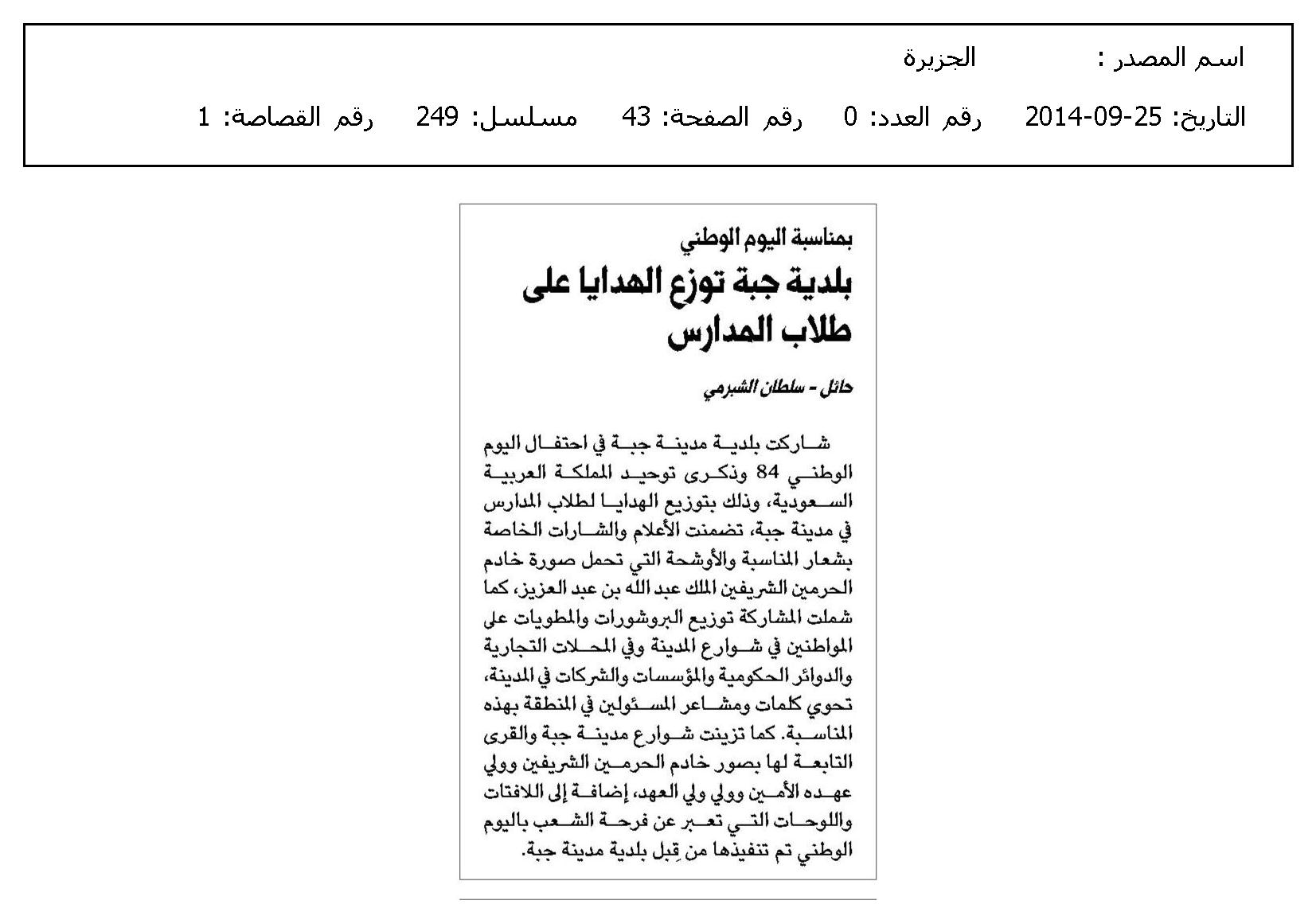 اسم المصدر : الجزيرة

التاريخ: 25-09-2014 رقم العدد: 0 رقم الصفحة: 43 مسلسل: 249 رقم القصاصة: 1

بمناسبة اليوم الوطني

بلدية جبة توزع الهدايا على طلاب المدارس

حائل - سلطان الشبرمي

شاركت بلدية مدينة جبة في احتفال اليوم الوطني 84 وذكرى توحيد المملكة العربية السعودية، وذلك بتوزيع الهدايا لطلاب المدارس في مدينة جبة، تضمنت الأعلام والشارات الخاصة بشعار المناسبة والأوشحة التي تحمل صورة خادم الحرمين الشريفين الملك عبد الله بن عبد العزيز، كما شملت المشاركة توزيع البروشورات والمطويات على المواطنين في شوارع المدينة وفي المحلات التجارية والدوائر الحكومية والمؤسسات والشركات في المدينة، تحوي كلمات ومشاعر المسئولين في المنطقة بهذه المناسبة. كما تزينت شوارع مدينة جبة والقرى التابعة لها بصور خادم الحرمين الشريفين وولي عهده الأمين وولي ولي العهد، إضافة إلى اللافتات واللوحات التي تعبر عن فرحة الشعب باليوم الوطني تم تنفيذها من قِبل بلدية مدينة جبة.